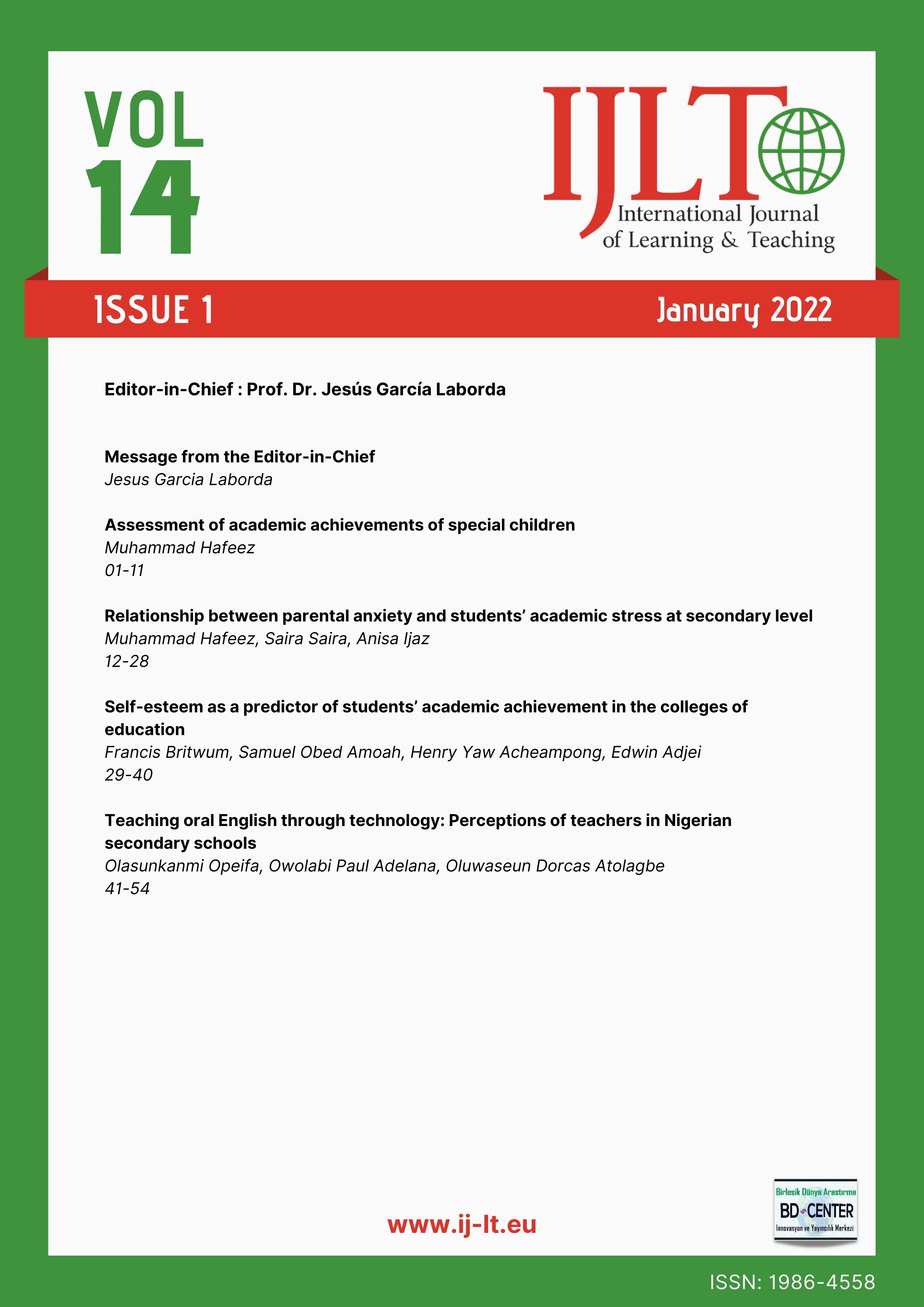 VOL 14

IJLT
International Journal of Learning & Teaching

ISSUE 1

January 2022

Editor-in-Chief : Prof. Dr. Jesús García Laborda

Message from the Editor-in-Chief
Jesus Garcia Laborda

Assessment of academic achievements of special children
Muhammad Hafeez
01-11

Relationship between parental anxiety and students' academic stress at secondary level
Muhammad Hafeez, Saira Saira, Anisa Ijaz
12-28

Self-esteem as a predictor of students' academic achievement in the colleges of education
Francis Britwum, Samuel Obed Amoah, Henry Yaw Acheampong, Edwin Adjei
29-40

Teaching oral English through technology: Perceptions of teachers in Nigerian secondary schools
Olasunkanmi Opeifa, Owolabi Paul Adelana, Oluwaseun Dorcas Atolagbe
41-54

www.ij-lt.eu

Birlesik Dünya Arastırma
BD CENTER
Innovasyon ve Yayıncılık Merkezi

ISSN: 1986-4558